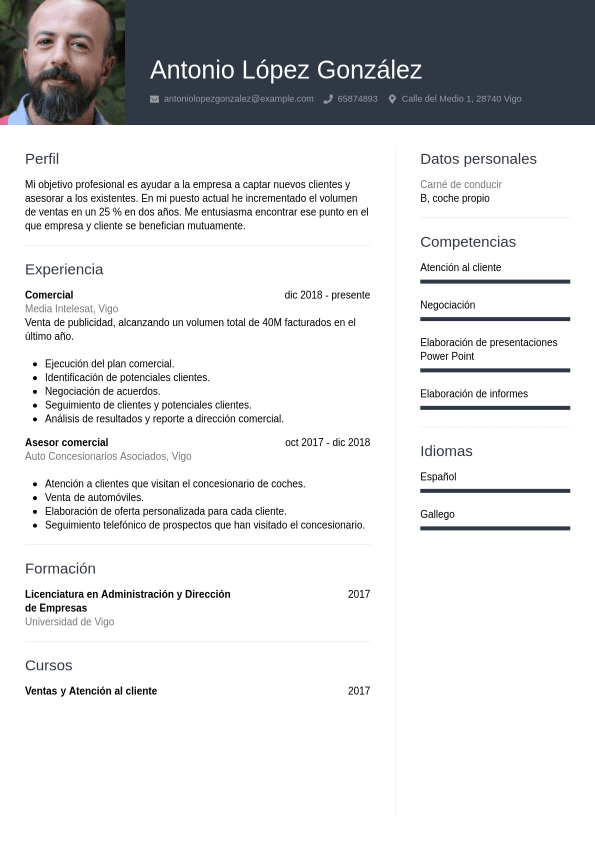 Antonio López González

antoniolopezgonzalez@example.com 65874893 Calle del Medio 1, 28740 Vigo

Perfil

Mi objetivo profesional es ayudar a la empresa a captar nuevos clientes y asesorar a los existentes. En mi puesto actual he incrementado el volumen de ventas en un 25 % en dos años. Me entusiasma encontrar ese punto en el que empresa y cliente se benefician mutuamente.

Experiencia

Comercial dic 2018 - presente
Media Intelesat, Vigo
Venta de publicidad, alcanzando un volumen total de 40M facturados en el último año.

- Ejecución del plan comercial.
- Identificación de potenciales clientes.
- Negociación de acuerdos.
- Seguimiento de clientes y potenciales clientes.
- Análisis de resultados y reporte a dirección comercial.

Asesor comercial oct 2017 - dic 2018
Auto Concesionarios Asociados, Vigo

- Atención a clientes que visitan el concesionario de coches.
- Venta de automóviles.
- Elaboración de oferta personalizada para cada cliente.
- Seguimiento telefónico de prospectos que han visitado el concesionario.

Formación

Licenciatura en Administración y Dirección de Empresas 2017
Universidad de Vigo

Cursos

Ventas y Atención al cliente 2017

Datos personales

Carné de conducir
B, coche propio

Competencias

Atención al cliente

Negociación

Elaboración de presentaciones Power Point

Elaboración de informes

Idiomas

Español

Gallego